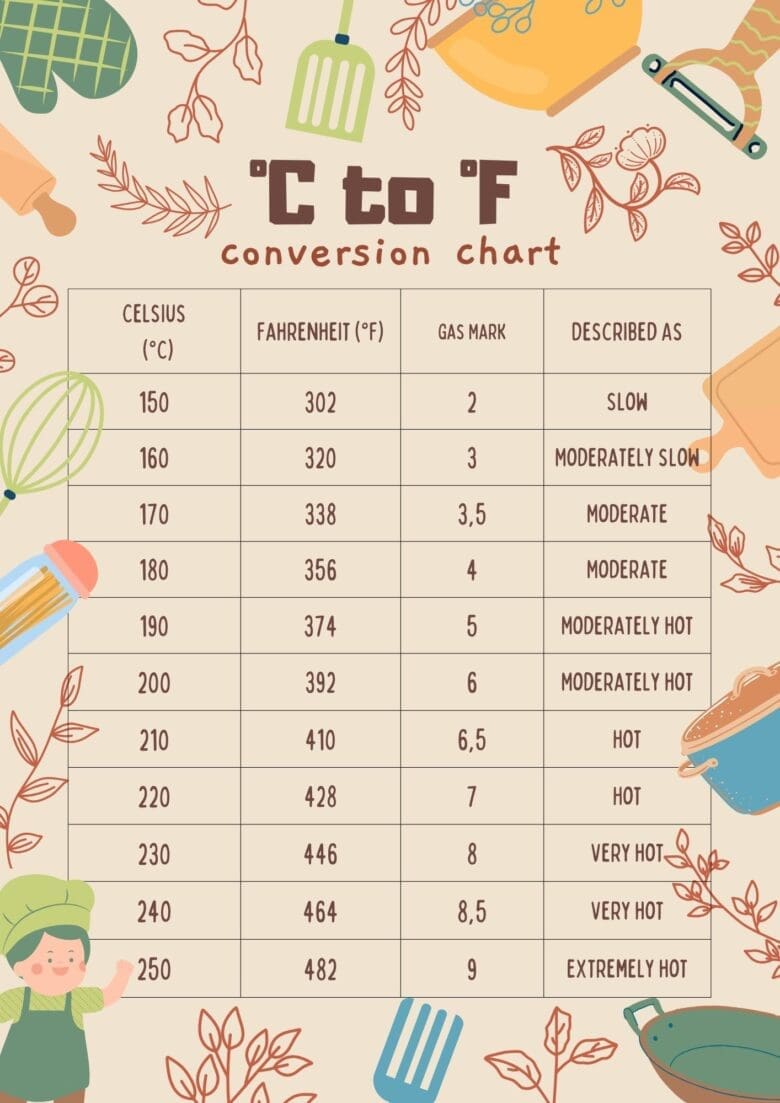 °C to °F
conversion chart

| CELSIUS (°C) | FAHRENHEIT (°F) | GAS MARK | DESCRIBED AS |
|---|---|---|---|
| 150 | 302 | 2 | SLOW |
| 160 | 320 | 3 | MODERATELY SLOW |
| 170 | 338 | 3,5 | MODERATE |
| 180 | 356 | 4 | MODERATE |
| 190 | 374 | 5 | MODERATELY HOT |
| 200 | 392 | 6 | MODERATELY HOT |
| 210 | 410 | 6,5 | HOT |
| 220 | 428 | 7 | HOT |
| 230 | 446 | 8 | VERY HOT |
| 240 | 464 | 8,5 | VERY HOT |
| 250 | 482 | 9 | EXTREMELY HOT |